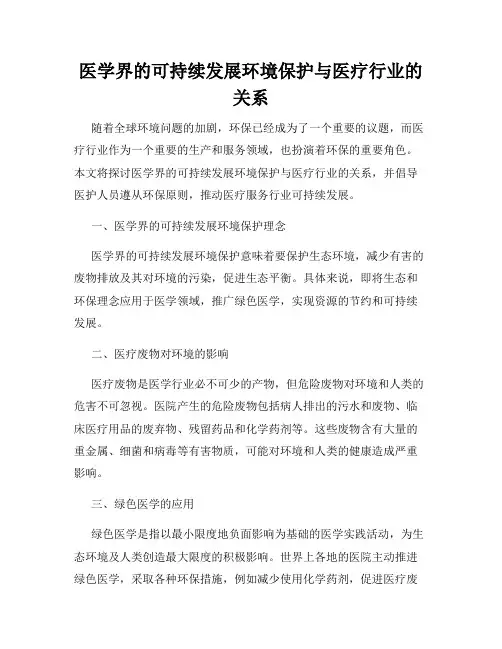 医学界的可持续发展环境保护与医疗行业的关系

随着全球环境问题的加剧，环保已经成为了一个重要的议题，而医疗行业作为一个重要的生产和服务领域，也扮演着环保的重要角色。本文将探讨医学界的可持续发展环境保护与医疗行业的关系，并倡导医护人员遵从环保原则，推动医疗服务行业可持续发展。

一、医学界的可持续发展环境保护理念

医学界的可持续发展环境保护意味着要保护生态环境，减少有害的废物排放及其对环境的污染，促进生态平衡。具体来说，即将生态和环保理念应用于医学领域，推广绿色医学，实现资源的节约和可持续发展。

二、医疗废物对环境的影响

医疗废物是医学行业必不可少的产物，但危险废物对环境和人类的危害不可忽视。医院产生的危险废物包括病人排出的污水和废物、临床医疗用品的废弃物、残留药品和化学药剂等。这些废物含有大量的重金属、细菌和病毒等有害物质，可能对环境和人类的健康造成严重影响。

三、绿色医学的应用

绿色医学是指以最小限度地负面影响为基础的医学实践活动，为生态环境及人类创造最大限度的积极影响。世界上各地的医院主动推进绿色医学，采取各种环保措施，例如减少使用化学药剂，促进医疗废